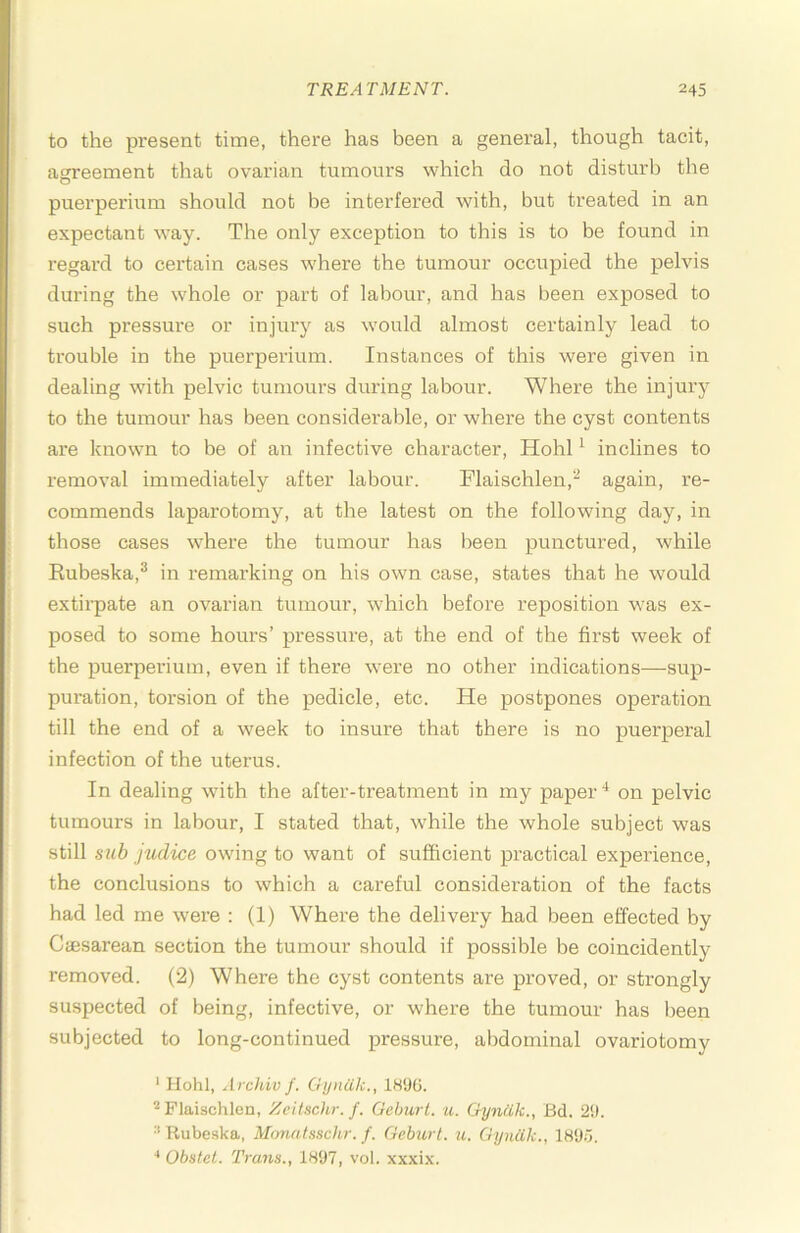 TREATMENT. 245

to the present time, there has been a general, though tacit, agreement that ovarian tumours which do not disturb the puerperium should not be interfered with, but treated in an expectant way. The only exception to this is to be found in regard to certain cases where the tumour occupied the pelvis during the whole or part of labour, and has been exposed to such pressure or injury as would almost certainly lead to trouble in the puerperium. Instances of this were given in dealing with pelvic tumours during labour. Where the injury to the tumour has been considerable, or where the cyst contents are known to be of an infective character, Hohl$^1$ inclines to removal immediately after labour. Flaischlen,$^2$ again, recommends laparotomy, at the latest on the following day, in those cases where the tumour has been punctured, while Rubeska,$^3$ in remarking on his own case, states that he would extirpate an ovarian tumour, which before reposition was exposed to some hours' pressure, at the end of the first week of the puerperium, even if there were no other indications—suppuration, torsion of the pedicle, etc. He postpones operation till the end of a week to insure that there is no puerperal infection of the uterus.

In dealing with the after-treatment in my paper$^4$ on pelvic tumours in labour, I stated that, while the whole subject was still sub judice owing to want of sufficient practical experience, the conclusions to which a careful consideration of the facts had led me were : (1) Where the delivery had been effected by Cæsarean section the tumour should if possible be coincidently removed. (2) Where the cyst contents are proved, or strongly suspected of being, infective, or where the tumour has been subjected to long-continued pressure, abdominal ovariotomy

$^1$ Hohl, Archiv f. Gynäk., 1896.
$^2$ Flaischlen, Zeitschr. f. Geburt. u. Gynäk., Bd. 29.
$^3$ Rubeska, Monatsschr. f. Geburt. u. Gynäk., 1895.
$^4$ Obstet. Trans., 1897, vol. xxxix.